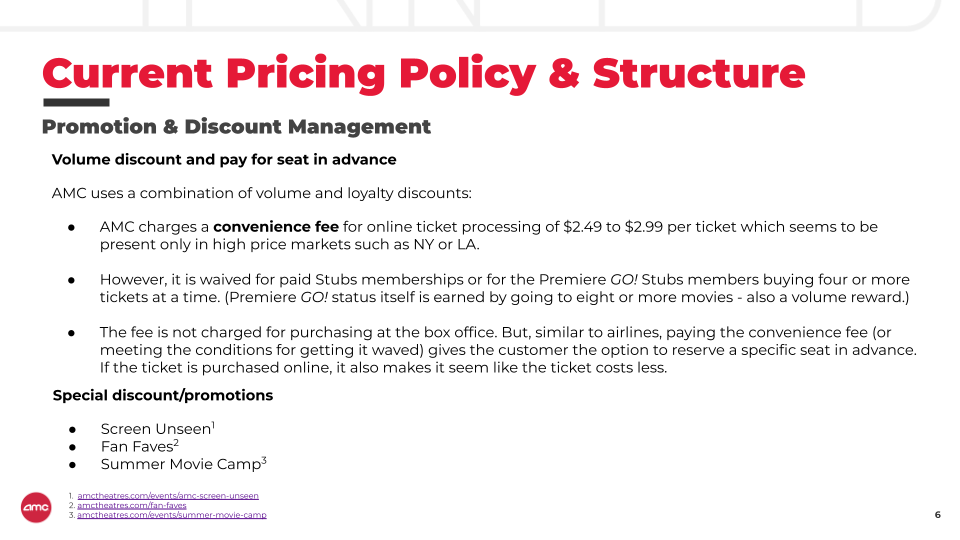 Current Pricing Policy & Structure

Promotion & Discount Management

Volume discount and pay for seat in advance

AMC uses a combination of volume and loyalty discounts:

• AMC charges a convenience fee for online ticket processing of $2.49 to $2.99 per ticket which seems to be present only in high price markets such as NY or LA.

• However, it is waived for paid Stubs memberships or for the Premiere GO! Stubs members buying four or more tickets at a time. (Premiere GO! status itself is earned by going to eight or more movies - also a volume reward.)

• The fee is not charged for purchasing at the box office. But, similar to airlines, paying the convenience fee (or meeting the conditions for getting it waved) gives the customer the option to reserve a specific seat in advance. If the ticket is purchased online, it also makes it seem like the ticket costs less.

Special discount/promotions

• Screen Unseen$^{1}$
• Fan Faves$^{2}$
• Summer Movie Camp$^{3}$

amc

1. amctheatres.com/events/amc-screen-unseen
2. amctheatres.com/fan-faves
3. amctheatres.com/events/summer-movie-camp

6